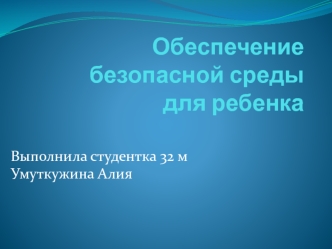 Обеспечение безопасной среды для ребенка

Выполнила студентка 32 м
Умуткужина Алия